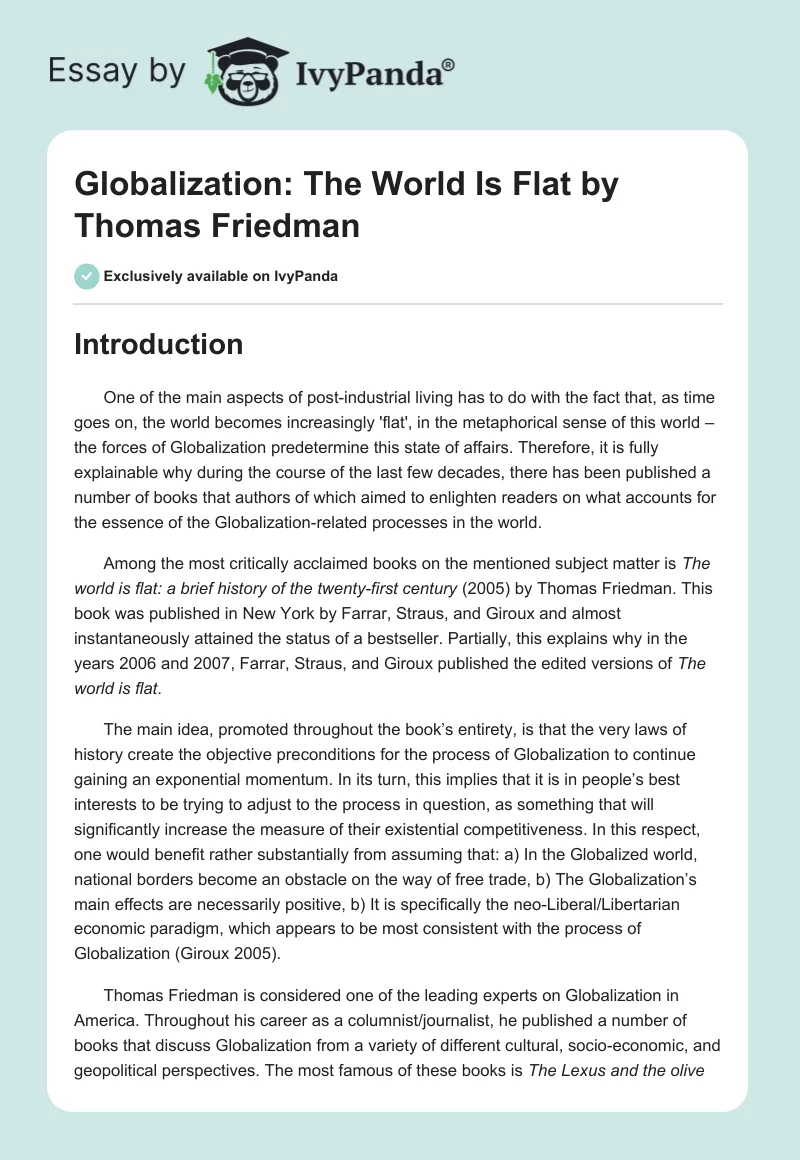 Essay by IvyPanda®

Globalization: The World Is Flat by Thomas Friedman

Exclusively available on IvyPanda

Introduction

One of the main aspects of post-industrial living has to do with the fact that, as time goes on, the world becomes increasingly 'flat', in the metaphorical sense of this world – the forces of Globalization predetermine this state of affairs. Therefore, it is fully explainable why during the course of the last few decades, there has been published a number of books that authors of which aimed to enlighten readers on what accounts for the essence of the Globalization-related processes in the world.

Among the most critically acclaimed books on the mentioned subject matter is The world is flat: a brief history of the twenty-first century (2005) by Thomas Friedman. This book was published in New York by Farrar, Straus, and Giroux and almost instantaneously attained the status of a bestseller. Partially, this explains why in the years 2006 and 2007, Farrar, Straus, and Giroux published the edited versions of The world is flat.

The main idea, promoted throughout the book's entirety, is that the very laws of history create the objective preconditions for the process of Globalization to continue gaining an exponential momentum. In its turn, this implies that it is in people's best interests to be trying to adjust to the process in question, as something that will significantly increase the measure of their existential competitiveness. In this respect, one would benefit rather substantially from assuming that: a) In the Globalized world, national borders become an obstacle on the way of free trade, b) The Globalization's main effects are necessarily positive, b) It is specifically the neo-Liberal/Libertarian economic paradigm, which appears to be most consistent with the process of Globalization (Giroux 2005).

Thomas Friedman is considered one of the leading experts on Globalization in America. Throughout his career as a columnist/journalist, he published a number of books that discuss Globalization from a variety of different cultural, socio-economic, and geopolitical perspectives. The most famous of these books is The Lexus and the olive